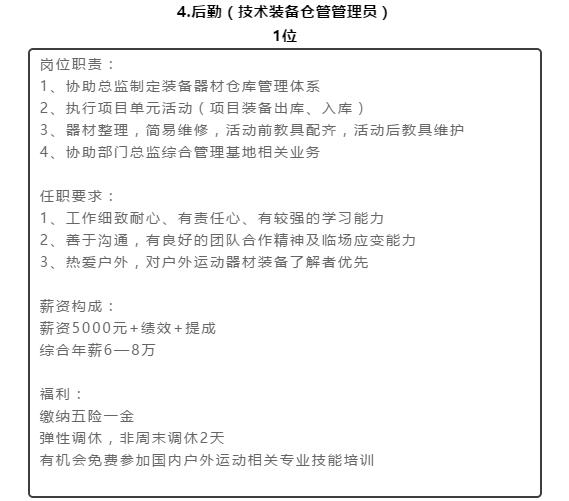 4.后勤（技术装备仓管管理员）
1位

岗位职责：
1、协助总监制定装备器材仓库管理体系
2、执行项目单元活动（项目装备出库、入库）
3、器材整理，简易维修，活动前教具配齐，活动后教具维护
4、协助部门总监综合管理基地相关业务

任职要求：
1、工作细致耐心、有责任心、有较强的学习能力
2、善于沟通，有良好的团队合作精神及临场应变能力
3、热爱户外，对户外运动器材装备了解者优先

薪资构成：
薪资5000元+绩效+提成
综合年薪6—8万

福利：
缴纳五险一金
弹性调休，非周末调休2天
有机会免费参加国内户外运动相关专业技能培训